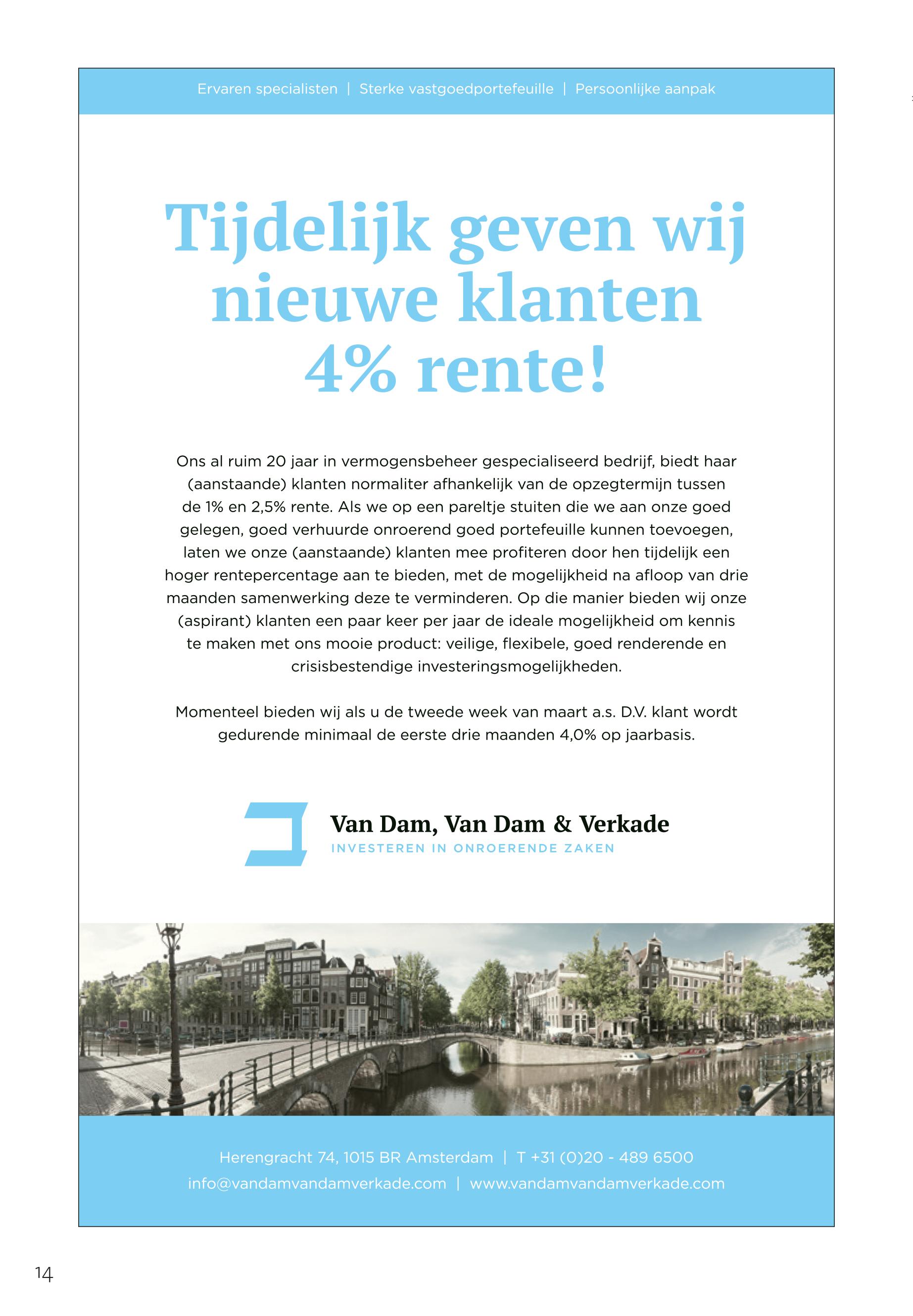 Ervaren specialisten | Sterke vastgoedportefeuille | Persoonlijke aanpak

Tijdelijk geven wij nieuwe klanten 4% rente!

Ons al ruim 20 jaar in vermogensbeheer gespecialiseerd bedrijf, biedt haar (aanstaande) klanten normaliter afhankelijk van de opzegtermijn tussen de 1% en 2,5% rente. Als we op een pareltje stuiten die we aan onze goed gelegen, goed verhuurde onroerend goed portefeuille kunnen toevoegen, laten we onze (aanstaande) klanten mee profiteren door hen tijdelijk een hoger rentepercentage aan te bieden, met de mogelijkheid na afloop van drie maanden samenwerking deze te verminderen. Op die manier bieden wij onze (aspirant) klanten een paar keer per jaar de ideale mogelijkheid om kennis te maken met ons mooie product: veilige, flexibele, goed renderende en crisisbestendige investeringsmogelijkheden.

Momenteel bieden wij als u de tweede week van maart a.s. D.V. klant wordt gedurende minimaal de eerste drie maanden 4,0% op jaarbasis.

Van Dam, Van Dam & Verkade
INVESTEREN IN ONROERENDE ZAKEN

Herengracht 74, 1015 BR Amsterdam | T +31 (0)20 - 489 6500
info@vandamvandamverkade.com | www.vandamvandamverkade.com

14